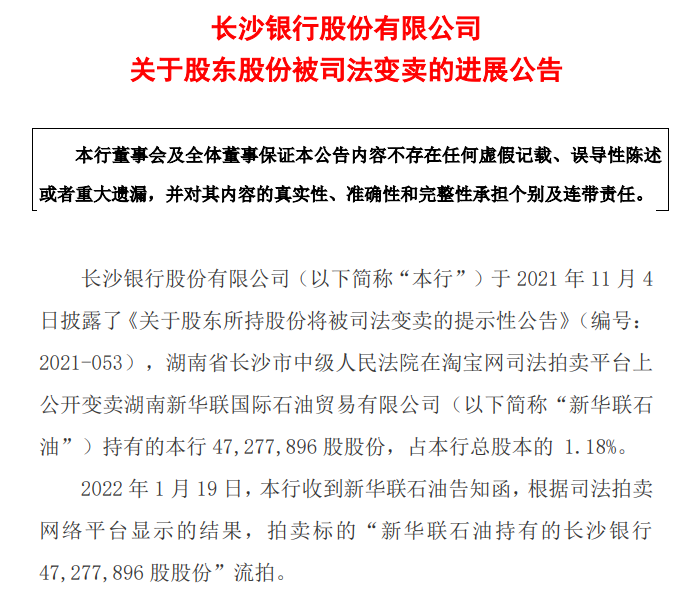 长沙银行股份有限公司
关于股东股份被司法变卖的进展公告

本行董事会及全体董事保证本公告内容不存在任何虚假记载、误导性陈述或者重大遗漏，并对其内容的真实性、准确性和完整性承担个别及连带责任。

长沙银行股份有限公司（以下简称“本行”）于2021年11月4日披露了《关于股东所持股份将被司法变卖的提示性公告》（编号：2021-053），湖南省长沙市中级人民法院在淘宝网司法拍卖平台上公开变卖湖南新华联国际石油贸易有限公司（以下简称“新华联石油”）持有的本行47,277,896股股份，占本行总股本的1.18%。

2022年1月19日，本行收到新华联石油告知函，根据司法拍卖网络平台显示的结果，拍卖标的“新华联石油持有的长沙银行47,277,896股股份”流拍。